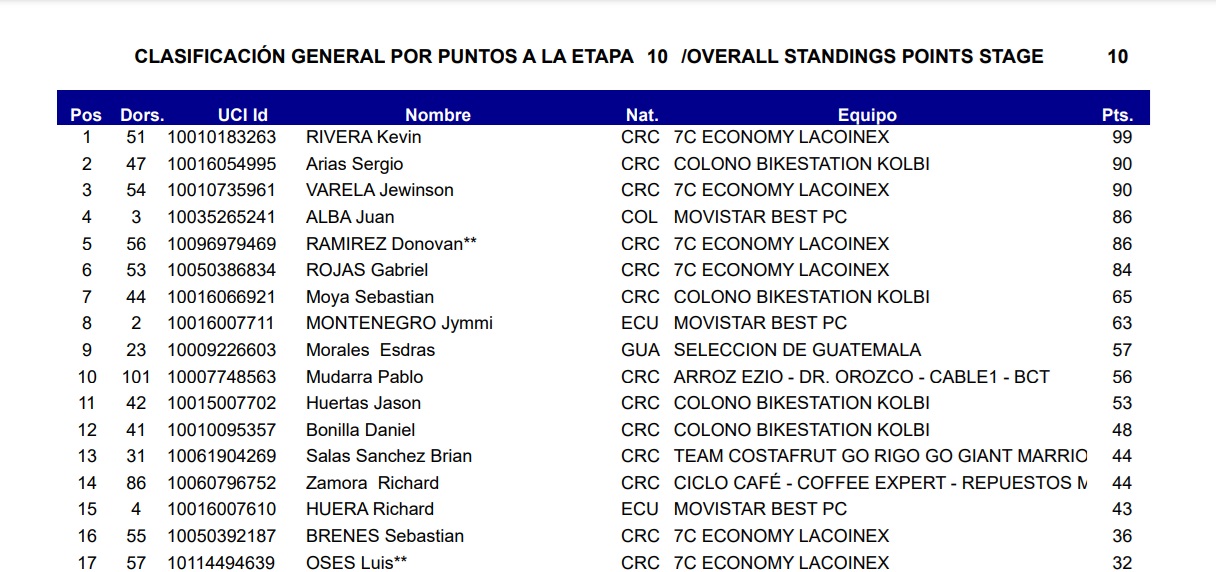 CLASIFICACIÓN GENERAL POR PUNTOS A LA ETAPA 10 /OVERALL STANDINGS POINTS STAGE 10

| Pos | Dors. | UCI Id | Nombre | Nat. | Equipo | Pts. |
|---|---|---|---|---|---|---|
| 1 | 51 | 10010183263 | RIVERA Kevin | CRC | 7C ECONOMY LACOINEX | 99 |
| 2 | 47 | 10016054995 | Arias Sergio | CRC | COLONO BIKESTATION KOLBI | 90 |
| 3 | 54 | 10010735961 | VARELA Jewinson | CRC | 7C ECONOMY LACOINEX | 90 |
| 4 | 3 | 10035265241 | ALBA Juan | COL | MOVISTAR BEST PC | 86 |
| 5 | 56 | 10096979469 | RAMIREZ Donovan** | CRC | 7C ECONOMY LACOINEX | 86 |
| 6 | 53 | 10050386834 | ROJAS Gabriel | CRC | 7C ECONOMY LACOINEX | 84 |
| 7 | 44 | 10016066921 | Moya Sebastian | CRC | COLONO BIKESTATION KOLBI | 65 |
| 8 | 2 | 10016007711 | MONTENEGRO Jymmi | ECU | MOVISTAR BEST PC | 63 |
| 9 | 23 | 10009226603 | Morales Esdras | GUA | SELECCION DE GUATEMALA | 57 |
| 10 | 101 | 10007748563 | Mudarra Pablo | CRC | ARROZ EZIO - DR. OROZCO - CABLE1 - BCT | 56 |
| 11 | 42 | 10015007702 | Huertas Jason | CRC | COLONO BIKESTATION KOLBI | 53 |
| 12 | 41 | 10010095357 | Bonilla Daniel | CRC | COLONO BIKESTATION KOLBI | 48 |
| 13 | 31 | 10061904269 | Salas Sanchez Brian | CRC | TEAM COSTAFRUT GO RIGO GO GIANT MARRIO | 44 |
| 14 | 86 | 10060796752 | Zamora Richard | CRC | CICLO CAFÉ - COFFEE EXPERT - REPUESTOS M | 44 |
| 15 | 4 | 10016007610 | HUERA Richard | ECU | MOVISTAR BEST PC | 43 |
| 16 | 55 | 10050392187 | BRENES Sebastian | CRC | 7C ECONOMY LACOINEX | 36 |
| 17 | 57 | 10114494639 | OSES Luis** | CRC | 7C ECONOMY LACOINEX | 32 |